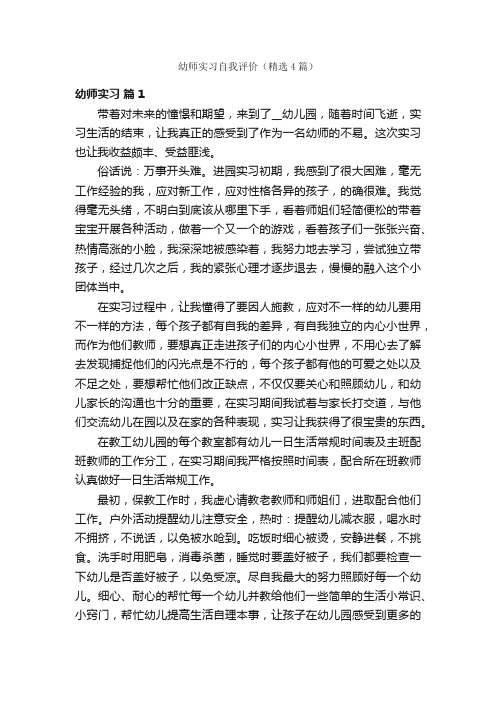 幼师实习自我评价（精选4篇）

幼师实习 篇1

带着对未来的憧憬和期望，来到了__幼儿园，随着时间飞逝，实习生活的结束，让我真正的感受到了作为一名幼师的不易。这次实习也让我收益颇丰、受益匪浅。

俗话说：万事开头难。进园实习初期，我感到了很大困难，毫无工作经验的我，应对新工作，应对性格各异的孩子，的确很难。我觉得毫无头绪，不明白到底该从哪里下手，看着师姐们轻简便松的带着宝宝开展各种活动，做着一个又一个的游戏，看着孩子们一张张兴奋、热情高涨的小脸，我深深地被感染着，我努力地去学习，尝试独立带孩子，经过几次之后，我的紧张心理才逐步退去，慢慢的融入这个小团体当中。

在实习过程中，让我懂得了要因人施教，应对不一样的幼儿要用不一样的方法，每个孩子都有自我的差异，有自我独立的内心小世界，而作为他们教师，要想真正走进孩子们的内心小世界，不用心去了解去发现捕捉他们的闪光点是不行的，每个孩子都有他的可爱之处以及不足之处，要想帮忙他们改正缺点，不仅仅要关心和照顾幼儿，和幼儿家长的沟通也十分的重要，在实习期间我试着与家长打交道，与他们交流幼儿在园以及在家的各种表现，实习让我获得了很宝贵的东西。

在教工幼儿园的每个教室都有幼儿一日生活常规时间表及主班配班教师的工作分工，在实习期间我严格按照时间表，配合所在班教师认真做好一日生活常规工作。

最初，保教工作时，我虚心请教老教师和师姐们，进取配合他们工作。户外活动提醒幼儿注意安全，热时：提醒幼儿减衣服，喝水时不拥挤，不说话，以免被水呛到。吃饭时细心被烫，安静进餐，不挑食。洗手时用肥皂，消毒杀菌，睡觉时要盖好被子，我们都要检查一下幼儿是否盖好被子，以免受凉。尽自我最大的努力照顾好每一个幼儿。细心、耐心的帮忙每一个幼儿并教给他们一些简单的生活小常识、小窍门，帮忙幼儿提高生活自理本事，让孩子在幼儿园感受到更多的